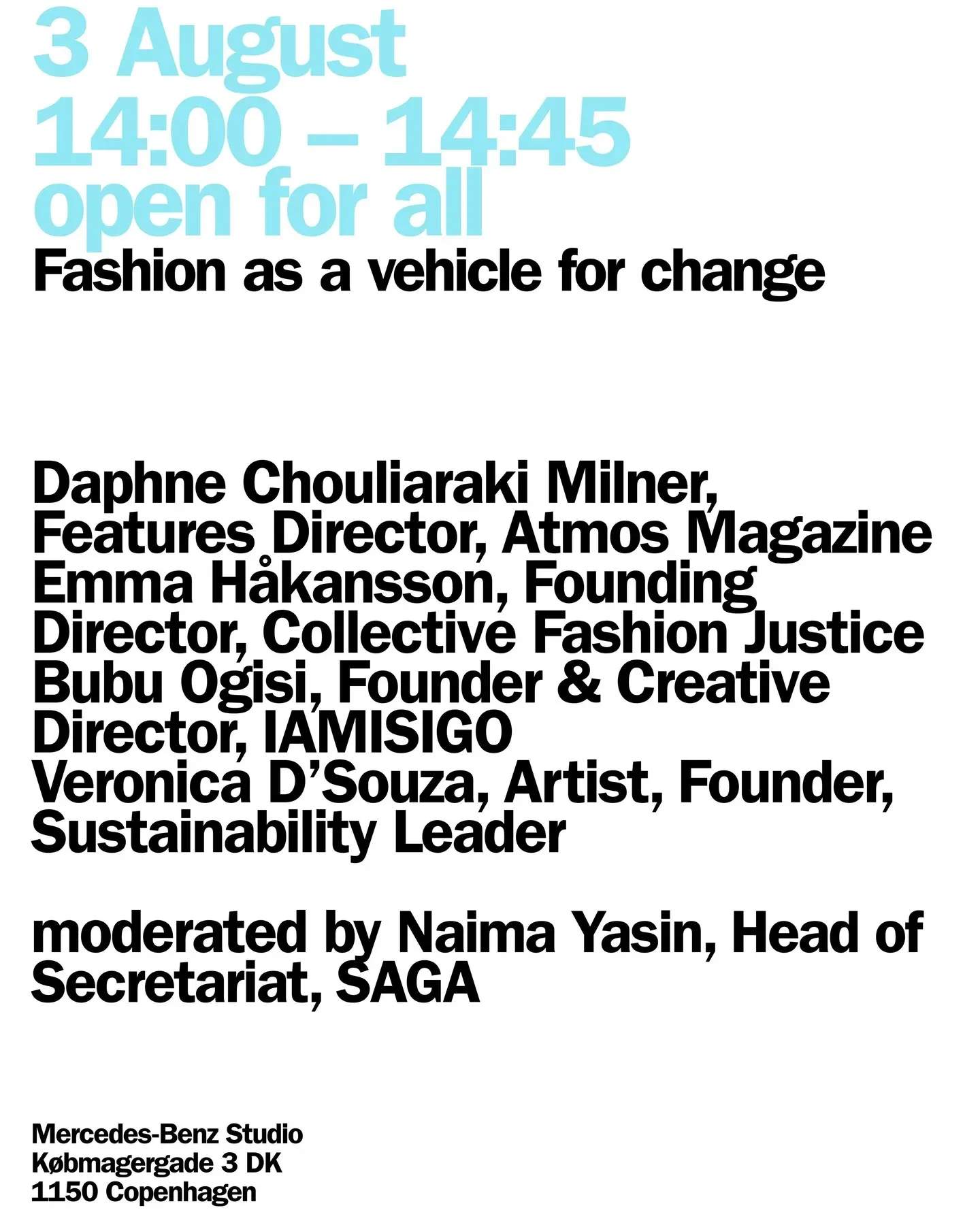 3 August
14:00 – 14:45
open for all
Fashion as a vehicle for change

Daphne Chouliaraki Milner, Features Director, Atmos Magazine Emma Håkansson, Founding Director, Collective Fashion Justice Bubu Ogisi, Founder & Creative Director, IAMISIGO Veronica D'Souza, Artist, Founder, Sustainability Leader

moderated by Naima Yasin, Head of Secretariat, SAGA

Mercedes-Benz Studio
Købmagergade 3 DK
1150 Copenhagen